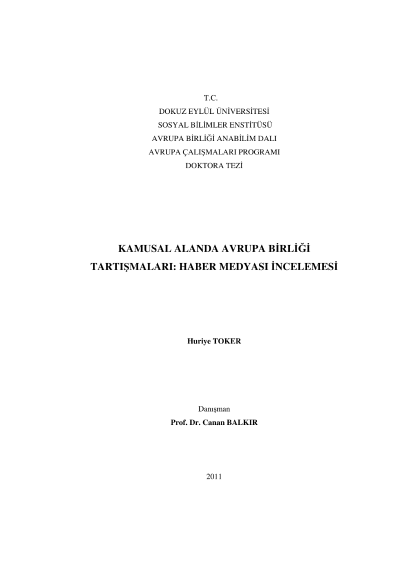 T.C.
DOKUZ EYLÜL ÜNİVERSİTESİ
SOSYAL BİLİMLER ENSTİTÜSÜ
AVRUPA BİRLİĞİ ANABİLİM DALI
AVRUPA ÇALIŞMALARI PROGRAMI
DOKTORA TEZİ

KAMUSAL ALANDA AVRUPA BİRLİĞİ TARTIŞMALARI: HABER MEDYASI İNCELEMESİ

Huriye TOKER

Danışman
Prof. Dr. Canan BALKIR

2011